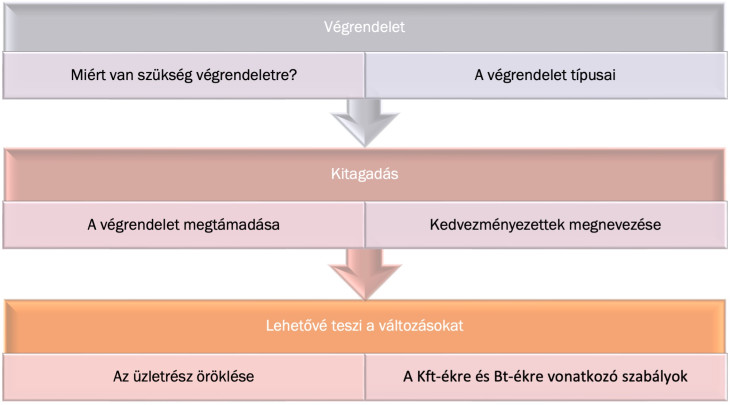 Végrendelet

Miért van szükség végrendeletre?

A végrendelet típusai

Kitagadás

A végrendelet megtámadása

Kedvezményezettek megnevezése

Lehetővé teszi a változásokat

Az üzletrész öröklése

A Kft-ékre és Bt-ékre vonatkozó szabályok